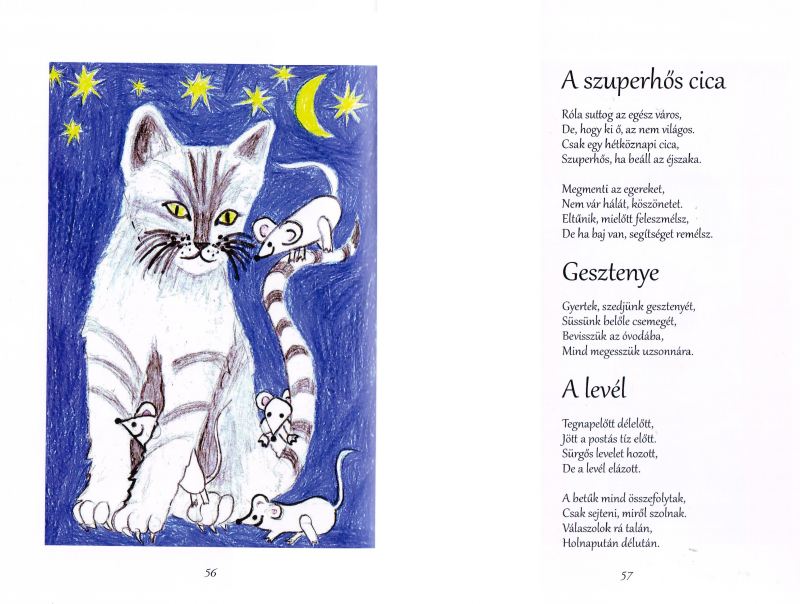 56

A szuperhős cica

Róla suttog az egész város,
De, hogy ki ő, az nem világos.
Csak egy hétköznapi cica,
Szuperhős, ha beáll az éjszaka.

Megmenti az egereket,
Nem vár hálát, köszönetet.
Eltűnik, mielőtt feleszmélsz,
De ha baj van, segítséget remélsz.

Gesztenye

Gyertek, szedjünk gesztenyét,
Süssünk belőle csemegét,
Bevisszük az óvodába,
Mind megesszük uzsonnára.

A levél

Tegnapelőtt délelőtt,
Jött a postás tíz előtt.
Sürgős levelet hozott,
De a levél elázott.

A betűk mind összefolytak,
Csak sejteni, miről szolnak.
Válaszolok rá talán,
Holnapután délután.

57